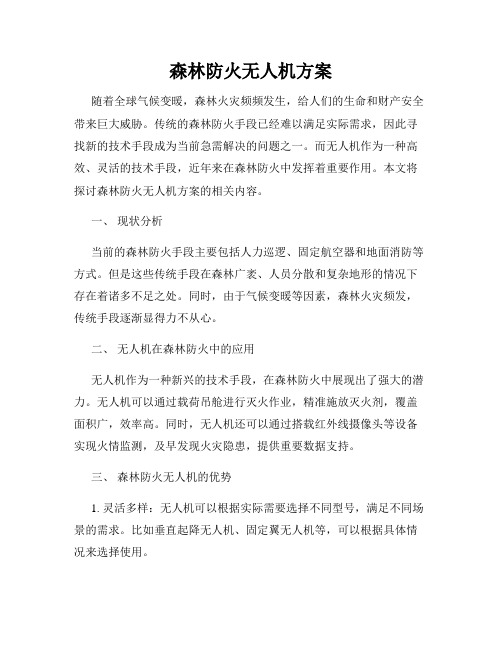 森林防火无人机方案

随着全球气候变暖，森林火灾频频发生，给人们的生命和财产安全带来巨大威胁。传统的森林防火手段已经难以满足实际需求，因此寻找新的技术手段成为当前急需解决的问题之一。而无人机作为一种高效、灵活的技术手段，近年来在森林防火中发挥着重要作用。本文将探讨森林防火无人机方案的相关内容。

一、 现状分析

当前的森林防火手段主要包括人力巡逻、固定航空器和地面消防等方式。但是这些传统手段在森林广袤、人员分散和复杂地形的情况下存在着诸多不足之处。同时，由于气候变暖等因素，森林火灾频发，传统手段逐渐显得力不从心。

二、 无人机在森林防火中的应用

无人机作为一种新兴的技术手段，在森林防火中展现出了强大的潜力。无人机可以通过载荷吊舱进行灭火作业，精准施放灭火剂，覆盖面积广，效率高。同时，无人机还可以通过搭载红外线摄像头等设备实现火情监测，及早发现火灾隐患，提供重要数据支持。

三、 森林防火无人机的优势

1. 灵活多样：无人机可以根据实际需要选择不同型号，满足不同场景的需求。比如垂直起降无人机、固定翼无人机等，可以根据具体情况来选择使用。